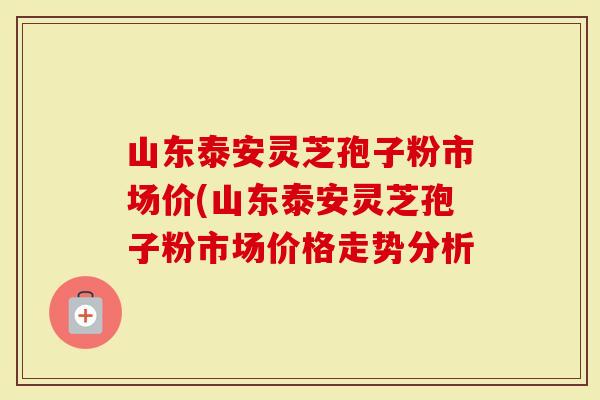 山东泰安灵芝孢子粉市场价(山东泰安灵芝孢子粉市场价格走势分析